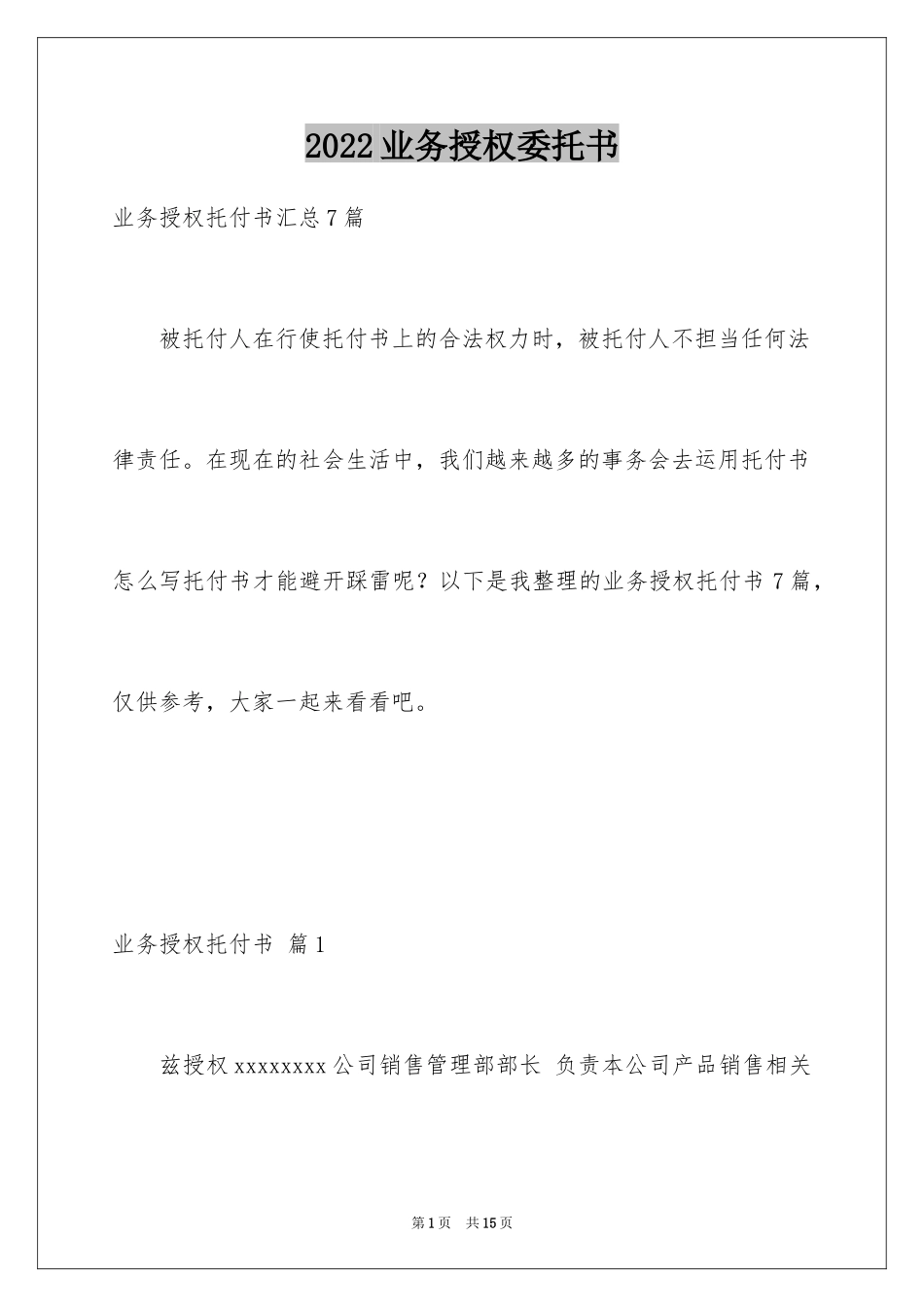 2022业务授权委托书

业务授权托付书汇总7篇

被托付人在行使托付书上的合法权力时，被托付人不担当任何法律责任。在现在的社会生活中，我们越来越多的事务会去运用托付书怎么写托付书才能避开踩雷呢？以下是我整理的业务授权托付书7篇，仅供参考，大家一起来看看吧。

业务授权托付书 篇1

兹授权xxxxxxxx公司销售管理部部长 负责本公司产品销售相关

第1页 共15页